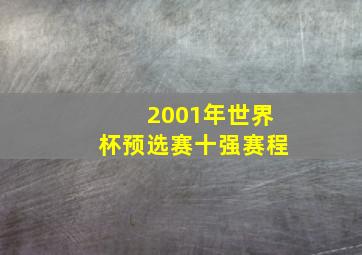 2001年世界杯预选赛十强赛程